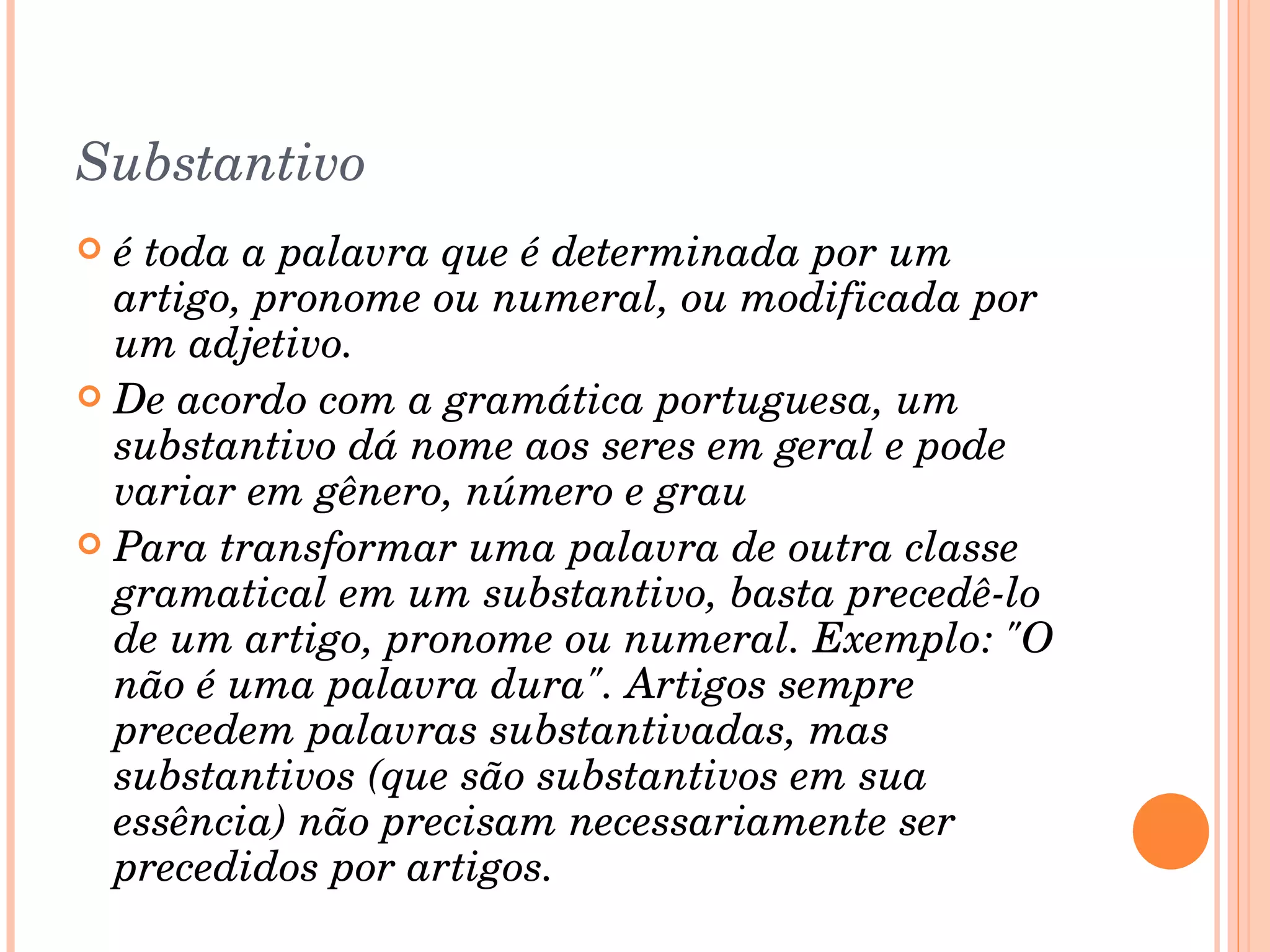 Substantivo

é toda a palavra que é determinada por um artigo, pronome ou numeral, ou modificada por um adjetivo.

De acordo com a gramática portuguesa, um substantivo dá nome aos seres em geral e pode variar em gênero, número e grau

Para transformar uma palavra de outra classe gramatical em um substantivo, basta precedê-lo de um artigo, pronome ou numeral. Exemplo: "O não é uma palavra dura". Artigos sempre precedem palavras substantivadas, mas substantivos (que são substantivos em sua essência) não precisam necessariamente ser precedidos por artigos.